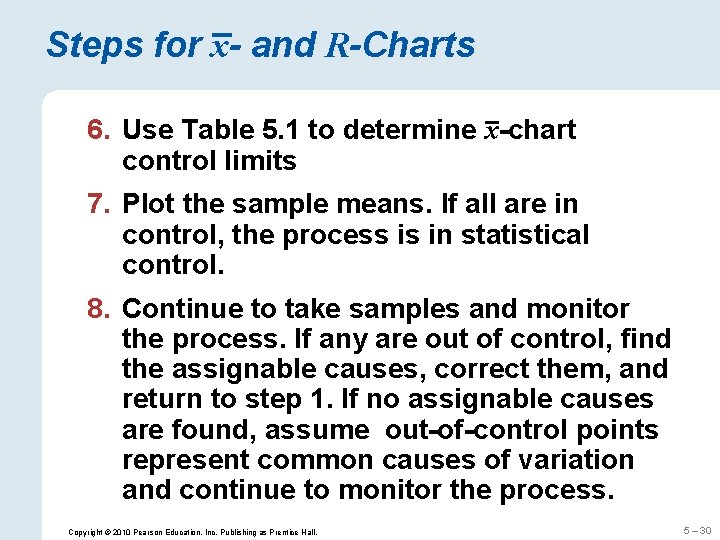 Steps for $\bar{x}$- and $R$-Charts

6. Use Table 5.1 to determine $\bar{x}$-chart control limits

7. Plot the sample means. If all are in control, the process is in statistical control.

8. Continue to take samples and monitor the process. If any are out of control, find the assignable causes, correct them, and return to step 1. If no assignable causes are found, assume out-of-control points represent common causes of variation and continue to monitor the process.

Copyright © 2010 Pearson Education, Inc. Publishing as Prentice Hall.

5 – 30